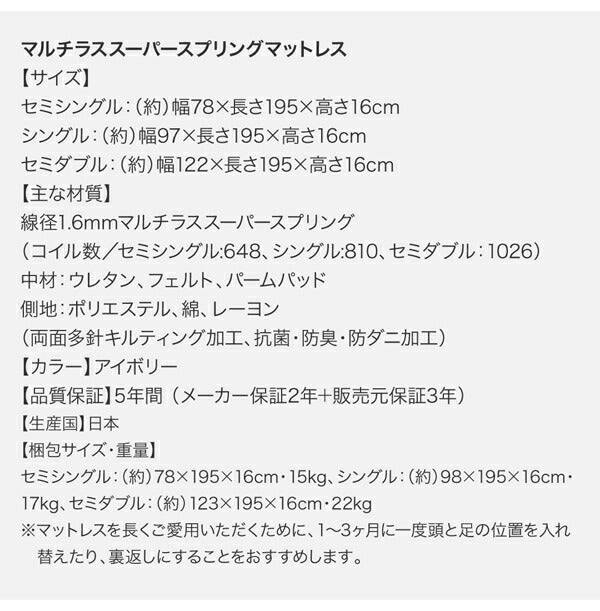 マルチラススーパースプリングマットレス
【サイズ】
セミシングル：（約）幅78×長さ195×高さ16cm
シングル：（約）幅97×長さ195×高さ16cm
セミダブル：（約）幅122×長さ195×高さ16cm
【主な材質】
線径1.6mmマルチラススーパースプリング
（コイル数／セミシングル:648、シングル:810、セミダブル：1026）
中材：ウレタン、フェルト、パームパッド
側地：ポリエステル、綿、レーヨン
（両面多針キルティング加工、抗菌・防臭・防ダニ加工）
【カラー】アイボリー
【品質保証】5年間（メーカー保証2年+販売元保証3年）
【生産国】日本
【梱包サイズ・重量】
セミシングル：（約）78×195×16cm・15kg、シングル：（約）98×195×16cm・17kg、セミダブル：（約）123×195×16cm・22kg
※マットレスを長くご愛用いただくために、1〜3ヶ月に一度頭と足の位置を入れ替えたり、裏返しにすることをおすすめします。